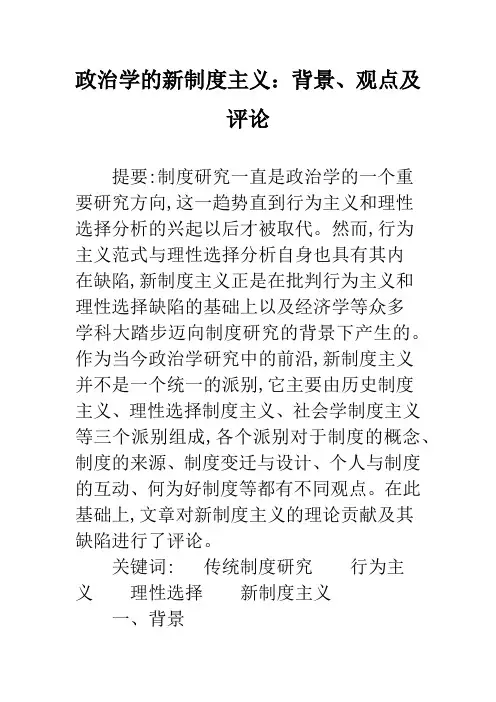 政治学的新制度主义：背景、观点及评论

提要:制度研究一直是政治学的一个重要研究方向,这一趋势直到行为主义和理性选择分析的兴起以后才被取代。然而,行为主义范式与理性选择分析自身也具有其内在缺陷,新制度主义正是在批判行为主义和理性选择缺陷的基础上以及经济学等众多学科大踏步迈向制度研究的背景下产生的。作为当今政治学研究中的前沿,新制度主义并不是一个统一的派别,它主要由历史制度主义、理性选择制度主义、社会学制度主义等三个派别组成,各个派别对于制度的概念、制度的来源、制度变迁与设计、个人与制度的互动、何为好制度等都有不同观点。在此基础上,文章对新制度主义的理论贡献及其缺陷进行了评论。

关键词: 传统制度研究 行为主义 理性选择 新制度主义

一、背景